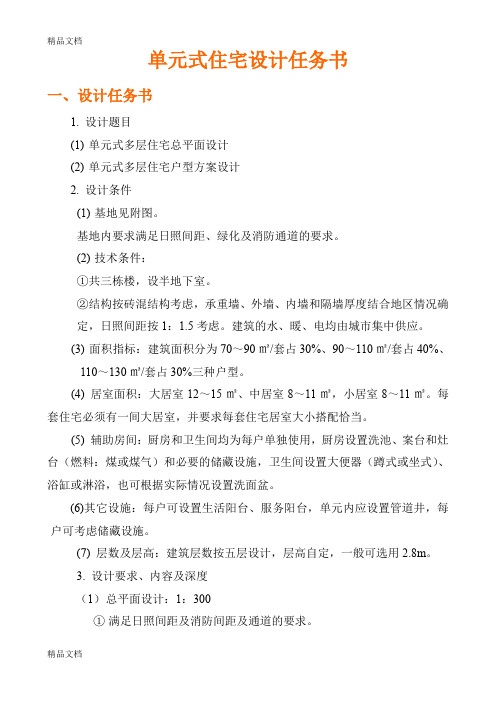 精品文档

单元式住宅设计任务书

一、设计任务书

1. 设计题目

(1) 单元式多层住宅总平面设计

(2) 单元式多层住宅户型方案设计

2. 设计条件

(1) 基地见附图。

基地内要求满足日照间距、绿化及消防通道的要求。

(2) 技术条件：

①共三栋楼，设半地下室。

②结构按砖混结构考虑，承重墙、外墙、内墙和隔墙厚度结合地区情况确定，日照间距按 1：1.5 考虑。建筑的水、暖、电均由城市集中供应。

(3) 面积指标：建筑面积分为 70～90 ㎡/套占 30%、90～110 ㎡/套占 40%、110～130 ㎡/套占 30%三种户型。

(4) 居室面积：大居室 12～15 ㎡、中居室 8～11 ㎡，小居室 8～11 ㎡。每套住宅必须有一间大居室，并要求每套住宅居室大小搭配恰当。

(5) 辅助房间：厨房和卫生间均为每户单独使用，厨房设置洗池、案台和灶台（燃料：煤或煤气）和必要的储藏设施，卫生间设置大便器（蹲式或坐式）、浴缸或淋浴，也可根据实际情况设置洗面盆。

(6)其它设施：每户可设置生活阳台、服务阳台，单元内应设置管道井，每户可考虑储藏设施。

(7) 层数及层高：建筑层数按五层设计，层高自定，一般可选用 2.8m。

3. 设计要求、内容及深度

（1）总平面设计：1：300

① 满足日照间距及消防间距及通道的要求。

精品文档